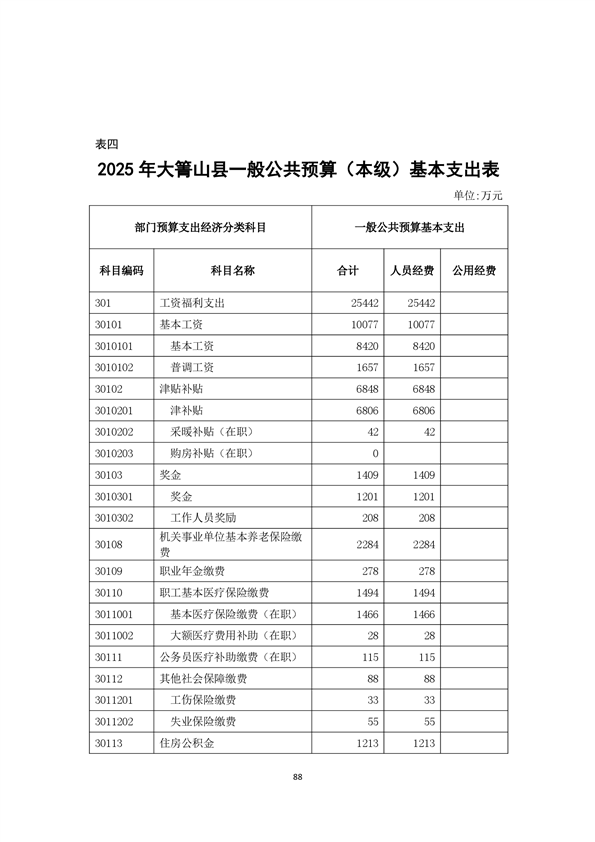 表四

2025 年大箐山县一般公共预算（本级）基本支出表

单位:万元

| 部门预算支出经济分类科目 | | 一般公共预算基本支出 | | |
|---|---|---|---|---|
| 科目编码 | 科目名称 | 合计 | 人员经费 | 公用经费 |
| 301 | 工资福利支出 | 25442 | 25442 | |
| 30101 | 基本工资 | 10077 | 10077 | |
| 3010101 | 基本工资 | 8420 | 8420 | |
| 3010102 | 普调工资 | 1657 | 1657 | |
| 30102 | 津贴补贴 | 6848 | 6848 | |
| 3010201 | 津补贴 | 6806 | 6806 | |
| 3010202 | 采暖补贴（在职） | 42 | 42 | |
| 3010203 | 购房补贴（在职） | 0 | | |
| 30103 | 奖金 | 1409 | 1409 | |
| 3010301 | 奖金 | 1201 | 1201 | |
| 3010302 | 工作人员奖励 | 208 | 208 | |
| 30108 | 机关事业单位基本养老保险缴费 | 2284 | 2284 | |
| 30109 | 职业年金缴费 | 278 | 278 | |
| 30110 | 职工基本医疗保险缴费 | 1494 | 1494 | |
| 3011001 | 基本医疗保险缴费（在职） | 1466 | 1466 | |
| 3011002 | 大额医疗费用补助（在职） | 28 | 28 | |
| 30111 | 公务员医疗补助缴费（在职） | 115 | 115 | |
| 30112 | 其他社会保障缴费 | 88 | 88 | |
| 3011201 | 工伤保险缴费 | 33 | 33 | |
| 3011202 | 失业保险缴费 | 55 | 55 | |
| 30113 | 住房公积金 | 1213 | 1213 | |

88